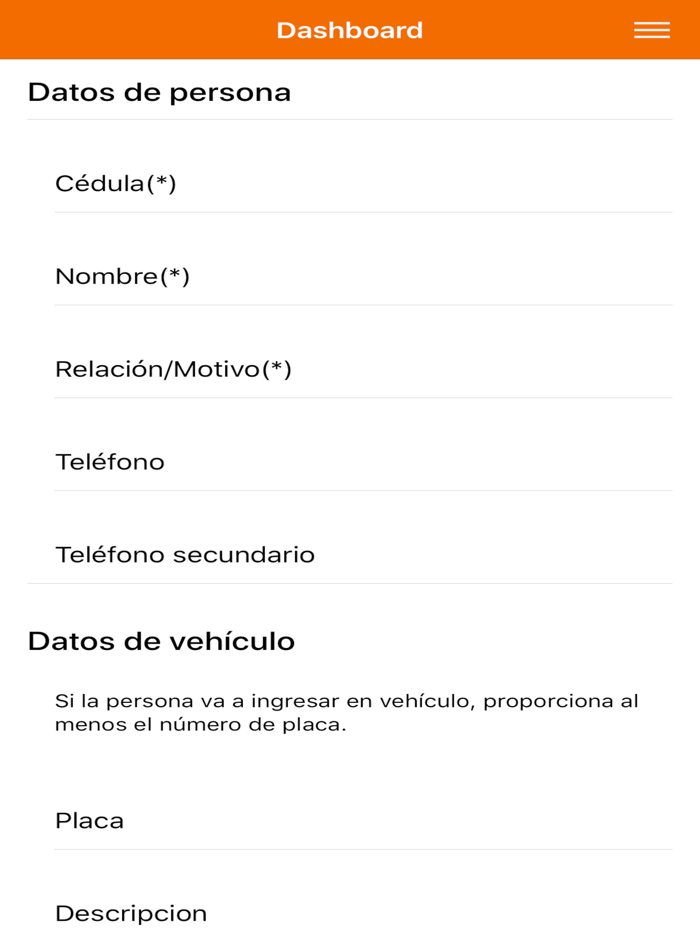 Dashboard

Datos de persona

Cédula(*)

Nombre(*)

Relación/Motivo(*)

Teléfono

Teléfono secundario

Datos de vehículo

Si la persona va a ingresar en vehículo, proporciona al menos el número de placa.

Placa

Descripcion